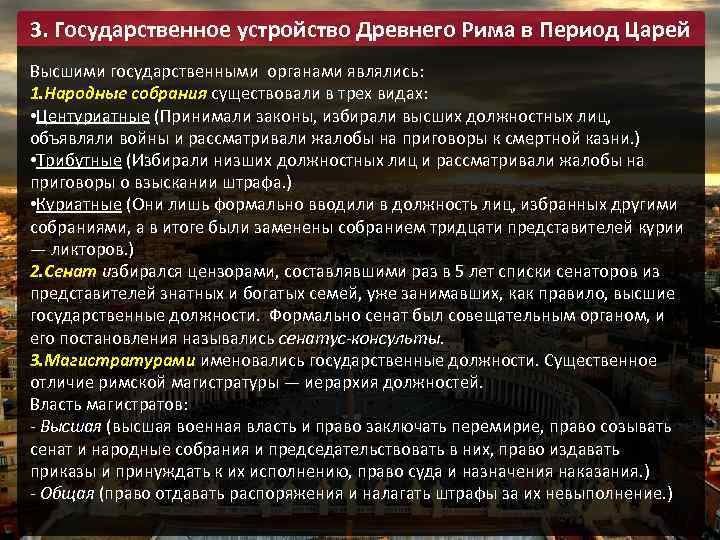 3. Государственное устройство Древнего Рима в Период Царей

Высшими государственными органами являлись:
1.Народные собрания существовали в трех видах:
•Центуриатные (Принимали законы, избирали высших должностных лиц, объявляли войны и рассматривали жалобы на приговоры к смертной казни.)
•Трибутные (Избирали низших должностных лиц и рассматривали жалобы на приговоры о взыскании штрафа.)
•Куриатные (Они лишь формально вводили в должность лиц, избранных другими собраниями, а в итоге были заменены собранием тридцати представителей курии — ликторов.)
2.Сенат избирался цензорами, составлявшими раз в 5 лет списки сенаторов из представителей знатных и богатых семей, уже занимавших, как правило, высшие государственные должности. Формально сенат был совещательным органом, и его постановления назывались сенатус-консульты.
3.Магистратурами именовались государственные должности. Существенное отличие римской магистратуры — иерархия должностей.
Власть магистратов:
- Высшая (высшая военная власть и право заключать перемирие, право созывать сенат и народные собрания и председательствовать в них, право издавать приказы и принуждать к их исполнению, право суда и назначения наказания.)
- Общая (право отдавать распоряжения и налагать штрафы за их невыполнение.)